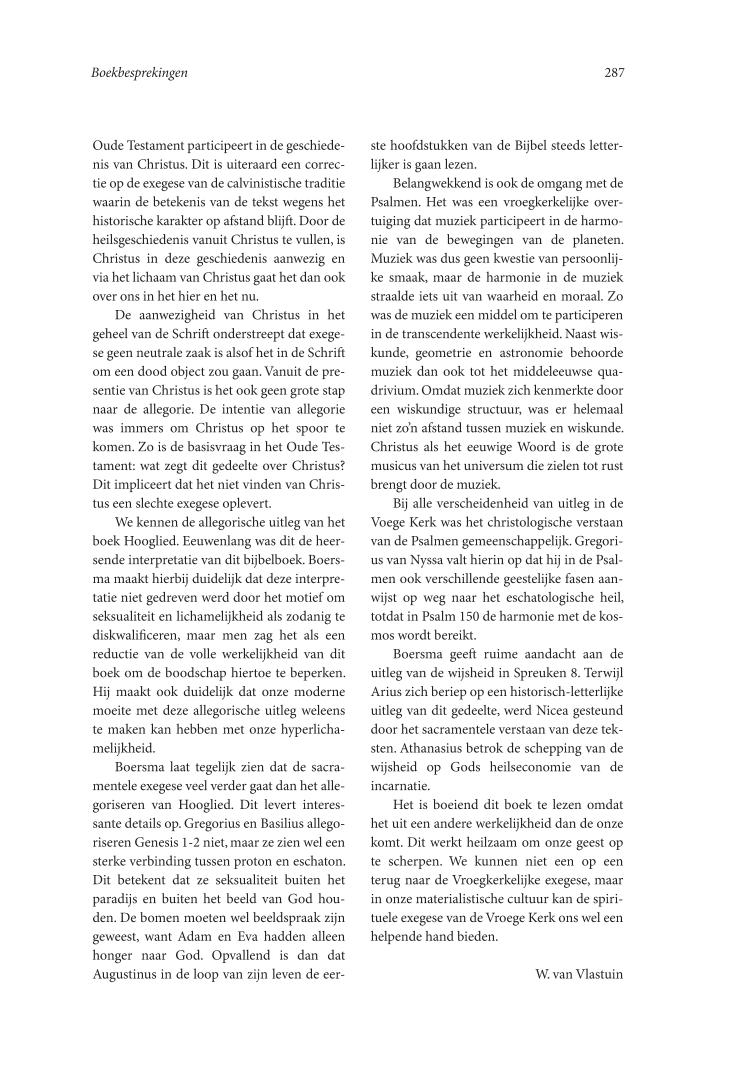 Boekbesprekingen

287

Oude Testament participeert in de geschiedenis van Christus. Dit is uiteraard een correctie op de exegese van de calvinistische traditie waarin de betekenis van de tekst wegens het historische karakter op afstand blijft. Door de heilsgeschiedenis vanuit Christus te vullen, is Christus in deze geschiedenis aanwezig en via het lichaam van Christus gaat het dan ook over ons in het hier en het nu.

De aanwezigheid van Christus in het geheel van de Schrift onderstreept dat exegese geen neutrale zaak is alsof het in de Schrift om een dood object zou gaan. Vanuit de presentie van Christus is het ook geen grote stap naar de allegorie. De intentie van allegorie was immers om Christus op het spoor te komen. Zo is de basisvraag in het Oude Testament: wat zegt dit gedeelte over Christus? Dit impliceert dat het niet vinden van Christus een slechte exegese oplevert.

We kennen de allegorische uitleg van het boek Hooglied. Eeuwenlang was dit de heersende interpretatie van dit bijbelboek. Boersma maakt hierbij duidelijk dat deze interpretatie niet gedreven werd door het motief om seksualiteit en lichamelijkheid als zodanig te diskwalificeren, maar men zag het als een reductie van de volle werkelijkheid van dit boek om de boodschap hiertoe te beperken. Hij maakt ook duidelijk dat onze moderne moeite met deze allegorische uitleg weleens te maken kan hebben met onze hyperlichamelijkheid.

Boersma laat tegelijk zien dat de sacramentele exegese veel verder gaat dan het allegoriseren van Hooglied. Dit levert interessante details op. Gregorius en Basilius allegoriseren Genesis 1-2 niet, maar ze zien wel een sterke verbinding tussen proton en eschaton. Dit betekent dat ze seksualiteit buiten het paradijs en buiten het beeld van God houden. De bomen moeten wel beeldspraak zijn geweest, want Adam en Eva hadden alleen honger naar God. Opvallend is dan dat Augustinus in de loop van zijn leven de eerste hoofdstukken van de Bijbel steeds letterlijker is gaan lezen.

Belangwekkend is ook de omgang met de Psalmen. Het was een vroegkerkelijke overtuiging dat muziek participeert in de harmonie van de bewegingen van de planeten. Muziek was dus geen kwestie van persoonlijke smaak, maar de harmonie in de muziek straalde iets uit van waarheid en moraal. Zo was de muziek een middel om te participeren in de transcendente werkelijkheid. Naast wiskunde, geometrie en astronomie behoorde muziek dan ook tot het middeleeuwse quadrivium. Omdat muziek zich kenmerkte door een wiskundige structuur, was er helemaal niet zo'n afstand tussen muziek en wiskunde. Christus als het eeuwige Woord is de grote musicus van het universum die zielen tot rust brengt door de muziek.

Bij alle verscheidenheid van uitleg in de Voege Kerk was het christologische verstaan van de Psalmen gemeenschappelijk. Gregorius van Nyssa valt hierin op dat hij in de Psalmen ook verschillende geestelijke fasen aanwijst op weg naar het eschatologische heil, totdat in Psalm 150 de harmonie met de kosmos wordt bereikt.

Boersma geeft ruime aandacht aan de uitleg van de wijsheid in Spreuken 8. Terwijl Arius zich beriep op een historisch-letterlijke uitleg van dit gedeelte, werd Nicea gesteund door het sacramentele verstaan van deze teksten. Athanasius betrok de schepping van de wijsheid op Gods heilseconomie van de incarnatie.

Het is boeiend dit boek te lezen omdat het uit een andere werkelijkheid dan de onze komt. Dit werkt heilzaam om onze geest op te scherpen. We kunnen niet een op een terug naar de Vroegkerkelijke exegese, maar in onze materialistische cultuur kan de spirituele exegese van de Vroege Kerk ons wel een helpende hand bieden.

W. van Vlastuin